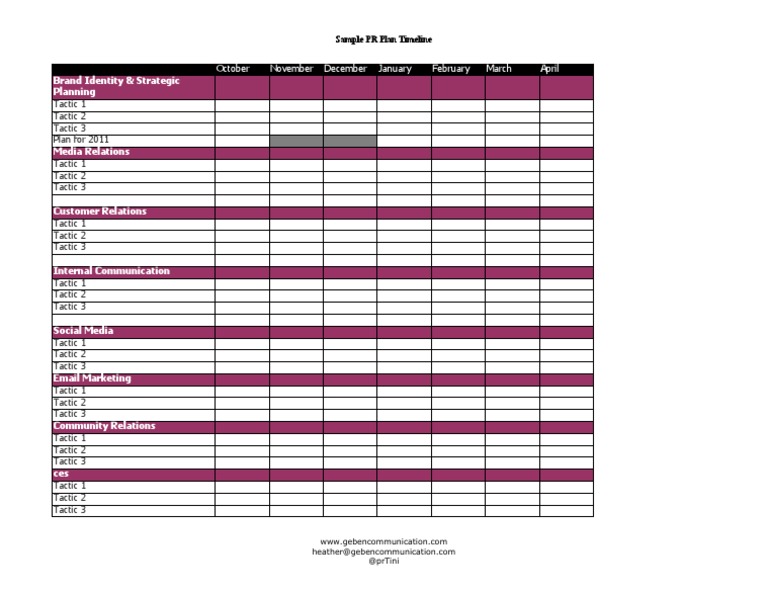 Sample PR Plan Timeline

| | October | November | December | January | February | March | April |
|---|---|---|---|---|---|---|---|
| Brand Identity & Strategic Planning | | | | | | | |
| Tactic 1 | | | | | | | |
| Tactic 2 | | | | | | | |
| Tactic 3 | | | | | | | |
| Plan for 2011 | | | | | | | |
| Media Relations | | | | | | | |
| Tactic 1 | | | | | | | |
| Tactic 2 | | | | | | | |
| Tactic 3 | | | | | | | |
| | | | | | | | |
| Customer Relations | | | | | | | |
| Tactic 1 | | | | | | | |
| Tactic 2 | | | | | | | |
| Tactic 3 | | | | | | | |
| | | | | | | | |
| Internal Communication | | | | | | | |
| Tactic 1 | | | | | | | |
| Tactic 2 | | | | | | | |
| Tactic 3 | | | | | | | |
| | | | | | | | |
| Social Media | | | | | | | |
| Tactic 1 | | | | | | | |
| Tactic 2 | | | | | | | |
| Tactic 3 | | | | | | | |
| Email Marketing | | | | | | | |
| Tactic 1 | | | | | | | |
| Tactic 2 | | | | | | | |
| Tactic 3 | | | | | | | |
| Community Relations | | | | | | | |
| Tactic 1 | | | | | | | |
| Tactic 2 | | | | | | | |
| Tactic 3 | | | | | | | |
| ces | | | | | | | |
| Tactic 1 | | | | | | | |
| Tactic 2 | | | | | | | |
| Tactic 3 | | | | | | | |

www.gebencommunication.com
heather@gebencommunication.com
@prTini